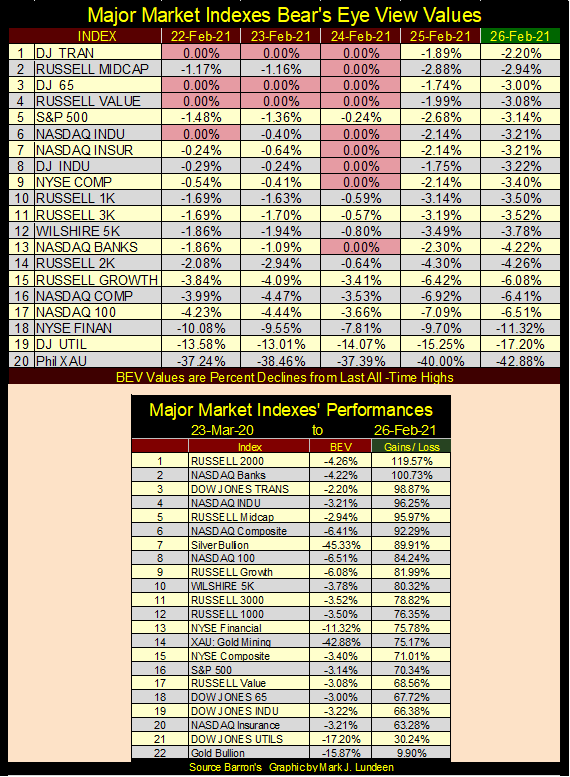 Major Market Indexes Bear's Eye View Values

| | INDEX | 22-Feb-21 | 23-Feb-21 | 24-Feb-21 | 25-Feb-21 | 26-Feb-21 |
|---|---|---|---|---|---|---|
| 1 | DJ TRAN | 0.00% | 0.00% | 0.00% | -1.89% | -2.20% |
| 2 | RUSSELL MIDCAP | -1.17% | -1.16% | 0.00% | -2.88% | -2.94% |
| 3 | DJ 65 | 0.00% | 0.00% | 0.00% | -1.74% | -3.00% |
| 4 | RUSSELL VALUE | 0.00% | 0.00% | 0.00% | -1.99% | -3.08% |
| 5 | S&P 500 | -1.48% | -1.36% | -0.24% | -2.68% | -3.14% |
| 6 | NASDAQ INDU | 0.00% | -0.40% | 0.00% | -2.14% | -3.21% |
| 7 | NASDAQ INSUR | -0.24% | -0.64% | 0.00% | -2.14% | -3.21% |
| 8 | DJ INDU | -0.29% | -0.24% | 0.00% | -1.75% | -3.22% |
| 9 | NYSE COMP | -0.54% | -0.41% | 0.00% | -2.14% | -3.40% |
| 10 | RUSSELL 1K | -1.69% | -1.63% | -0.59% | -3.14% | -3.50% |
| 11 | RUSSELL 3K | -1.69% | -1.70% | -0.57% | -3.19% | -3.52% |
| 12 | WILSHIRE 5K | -1.86% | -1.94% | -0.80% | -3.49% | -3.78% |
| 13 | NASDAQ BANKS | -1.86% | -1.09% | 0.00% | -2.30% | -4.22% |
| 14 | RUSSELL 2K | -2.08% | -2.94% | -0.64% | -4.30% | -4.26% |
| 15 | RUSSELL GROWTH | -3.84% | -4.09% | -3.41% | -6.42% | -6.08% |
| 16 | NASDAQ COMP | -3.99% | -4.47% | -3.53% | -6.92% | -6.41% |
| 17 | NASDAQ 100 | -4.23% | -4.44% | -3.66% | -7.09% | -6.51% |
| 18 | NYSE FINAN | -10.08% | -9.55% | -7.81% | -9.70% | -11.32% |
| 19 | DJ UTIL | -13.58% | -13.01% | -14.07% | -15.25% | -17.20% |
| 20 | Phil XAU | -37.24% | -38.46% | -37.39% | -40.00% | -42.88% |

BEV Values are Percent Declines from Last All -Time Highs

Major Market Indexes' Performances
23-Mar-20 to 26-Feb-21

| | Index | BEV | Gains / Loss |
|---|---|---|---|
| 1 | RUSSELL 2000 | -4.26% | 119.57% |
| 2 | NASDAQ Banks | -4.22% | 100.73% |
| 3 | DOW JONES TRANS | -2.20% | 98.87% |
| 4 | NASDAQ INDU | -3.21% | 96.25% |
| 5 | RUSSELL Midcap | -2.94% | 95.97% |
| 6 | NASDAQ Composite | -6.41% | 92.29% |
| 7 | Silver Bullion | -45.33% | 89.91% |
| 8 | NASDAQ 100 | -6.51% | 84.24% |
| 9 | RUSSELL Growth | -6.08% | 81.99% |
| 10 | WILSHIRE 5K | -3.78% | 80.32% |
| 11 | RUSSELL 3000 | -3.52% | 78.82% |
| 12 | RUSSELL 1000 | -3.50% | 76.35% |
| 13 | NYSE Financial | -11.32% | 75.78% |
| 14 | XAU: Gold Mining | -42.88% | 75.17% |
| 15 | NYSE Composite | -3.40% | 71.01% |
| 16 | S&P 500 | -3.14% | 70.34% |
| 17 | RUSSELL Value | -3.08% | 68.56% |
| 18 | DOW JONES 65 | -3.00% | 67.72% |
| 19 | DOW JONES INDU | -3.22% | 66.38% |
| 20 | NASDAQ Insurance | -3.21% | 63.28% |
| 21 | DOW JONES UTILS | -17.20% | 30.24% |
| 22 | Gold Bullion | -15.87% | 9.90% |

Source Barron's Graphic by Mark J. Lundeen